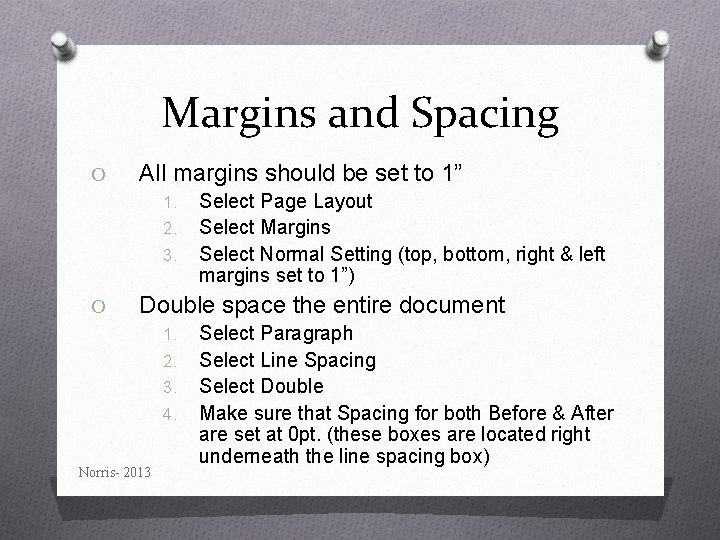 Margins and Spacing

O All margins should be set to 1”

1. Select Page Layout
2. Select Margins
3. Select Normal Setting (top, bottom, right & left margins set to 1”)

O Double space the entire document

1. Select Paragraph
2. Select Line Spacing
3. Select Double
4. Make sure that Spacing for both Before & After are set at 0pt. (these boxes are located right underneath the line spacing box)

Norris- 2013